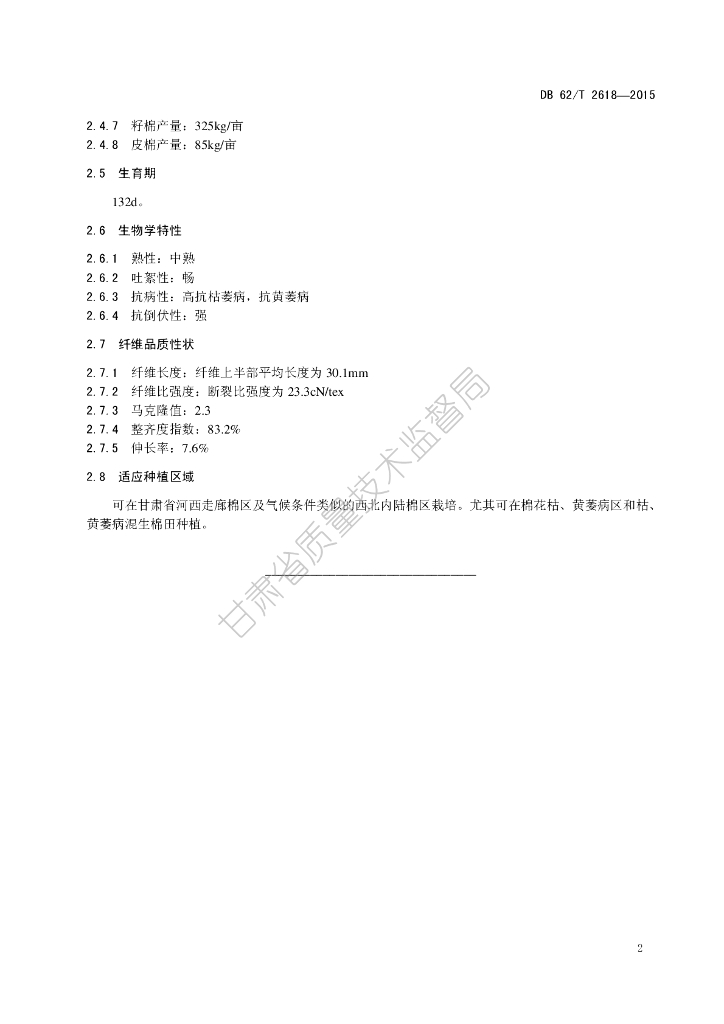 DB 62/T 2618—2015

2.4.7 籽棉产量：325kg/亩
2.4.8 皮棉产量：85kg/亩

2.5 生育期

132d。

2.6 生物学特性

2.6.1 熟性：中熟
2.6.2 吐絮性：畅
2.6.3 抗病性：高抗枯萎病，抗黄萎病
2.6.4 抗倒伏性：强

2.7 纤维品质性状

2.7.1 纤维长度：纤维上半部平均长度为 30.1mm
2.7.2 纤维比强度：断裂比强度为 23.3cN/tex
2.7.3 马克隆值：2.3
2.7.4 整齐度指数：83.2%
2.7.5 伸长率：7.6%

2.8 适应种植区域

可在甘肃省河西走廊棉区及气候条件类似的西北内陆棉区栽培。尤其可在棉花枯、黄萎病区和枯、黄萎病混生棉田种植。

甘肃省质量技术监督局

2